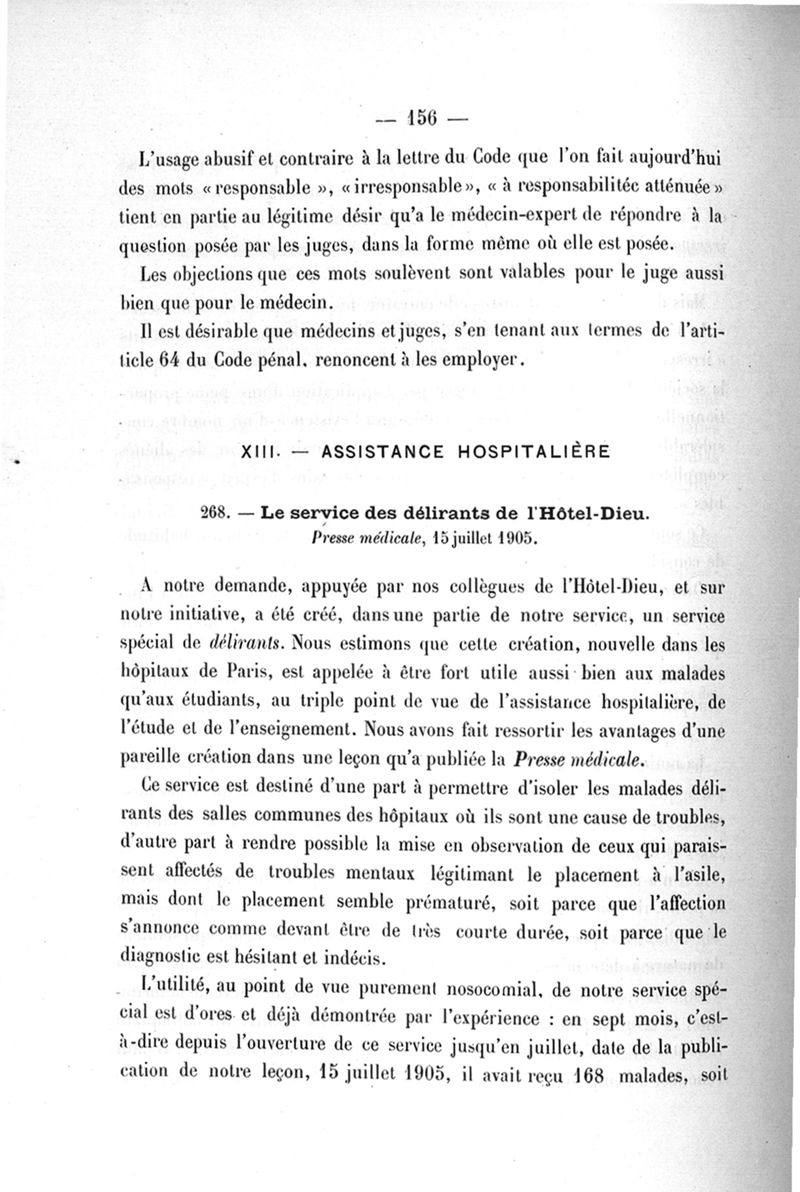 — 156 —

L'usage abusif et contraire à la lettre du Code que l'on fait aujourd'hui des mots « responsable », « irresponsable », « à responsabilitéc atténuée » tient en partie au légitime désir qu'a le médecin-expert de répondre à la question posée par les juges, dans la forme même où elle est posée.

Les objections que ces mots soulèvent sont valables pour le juge aussi bien que pour le médecin.

Il est désirable que médecins et juges, s'en tenant aux termes de l'article 64 du Code pénal, renoncent à les employer.

XIII. — ASSISTANCE HOSPITALIÈRE

268. — Le service des délirants de l'Hôtel-Dieu.
Presse médicale, 15 juillet 1905.

A notre demande, appuyée par nos collègues de l'Hôtel-Dieu, et sur notre initiative, a été créé, dans une partie de notre service, un service spécial de délirants. Nous estimons que cette création, nouvelle dans les hôpitaux de Paris, est appelée à être fort utile aussi bien aux malades qu'aux étudiants, au triple point de vue de l'assistance hospitalière, de l'étude et de l'enseignement. Nous avons fait ressortir les avantages d'une pareille création dans une leçon qu'a publiée la Presse médicale.

Ce service est destiné d'une part à permettre d'isoler les malades délirants des salles communes des hôpitaux où ils sont une cause de troubles, d'autre part à rendre possible la mise en observation de ceux qui paraissent affectés de troubles mentaux légitimant le placement à l'asile, mais dont le placement semble prématuré, soit parce que l'affection s'annonce comme devant être de très courte durée, soit parce que le diagnostic est hésitant et indécis.

L'utilité, au point de vue purement nosocomial, de notre service spécial est d'ores et déjà démontrée par l'expérience : en sept mois, c'est-à-dire depuis l'ouverture de ce service jusqu'en juillet, date de la publication de notre leçon, 15 juillet 1905, il avait reçu 168 malades, soit